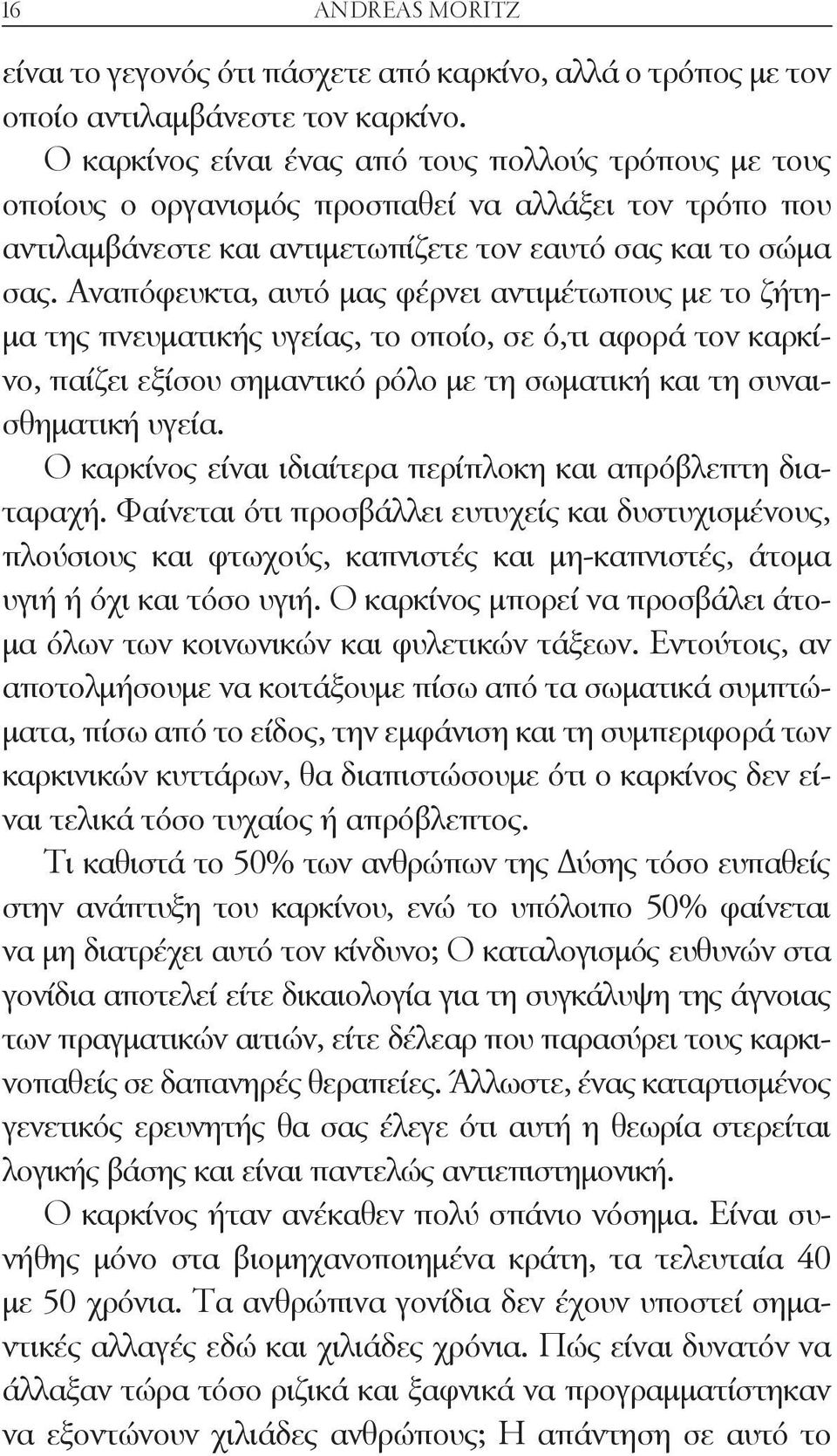 16 ANDREAS MORITZ

είναι το γεγονός ότι πάσχετε από καρκίνο, αλλά ο τρόπος με τον οποίο αντιλαμβάνεστε τον καρκίνο.

Ο καρκίνος είναι ένας από τους πολλούς τρόπους με τους οποίους ο οργανισμός προσπαθεί να αλλάξει τον τρόπο που αντιλαμβάνεστε και αντιμετωπίζετε τον εαυτό σας και το σώμα σας. Αναπόφευκτα, αυτό μας φέρνει αντιμέτωπους με το ζήτημα της πνευματικής υγείας, το οποίο, σε ό,τι αφορά τον καρκίνο, παίζει εξίσου σημαντικό ρόλο με τη σωματική και τη συναισθηματική υγεία.

Ο καρκίνος είναι ιδιαίτερα περίπλοκη και απρόβλεπτη διαταραχή. Φαίνεται ότι προσβάλλει ευτυχείς και δυστυχισμένους, πλούσιους και φτωχούς, καπνιστές και μη-καπνιστές, άτομα υγιή ή όχι και τόσο υγιή. Ο καρκίνος μπορεί να προσβάλει άτομα όλων των κοινωνικών και φυλετικών τάξεων. Εντούτοις, αν αποτολμήσουμε να κοιτάξουμε πίσω από τα σωματικά συμπτώματα, πίσω από το είδος, την εμφάνιση και τη συμπεριφορά των καρκινικών κυττάρων, θα διαπιστώσουμε ότι ο καρκίνος δεν είναι τελικά τόσο τυχαίος ή απρόβλεπτος.

Τι καθιστά το 50% των ανθρώπων της Δύσης τόσο ευπαθείς στην ανάπτυξη του καρκίνου, ενώ το υπόλοιπο 50% φαίνεται να μη διατρέχει αυτό τον κίνδυνο; Ο καταλογισμός ευθυνών στα γονίδια αποτελεί είτε δικαιολογία για τη συγκάλυψη της άγνοιας των πραγματικών αιτιών, είτε δέλεαρ που παρασύρει τους καρκινοπαθείς σε δαπανηρές θεραπείες. Άλλωστε, ένας καταρτισμένος γενετικός ερευνητής θα σας έλεγε ότι αυτή η θεωρία στερείται λογικής βάσης και είναι παντελώς αντιεπιστημονική.

Ο καρκίνος ήταν ανέκαθεν πολύ σπάνιο νόσημα. Είναι συνήθης μόνο στα βιομηχανοποιημένα κράτη, τα τελευταία 40 με 50 χρόνια. Τα ανθρώπινα γονίδια δεν έχουν υποστεί σημαντικές αλλαγές εδώ και χιλιάδες χρόνια. Πώς είναι δυνατόν να άλλαξαν τώρα τόσο ριζικά και ξαφνικά να προγραμματίστηκαν να εξοντώνουν χιλιάδες ανθρώπους; Η απάντηση σε αυτό το